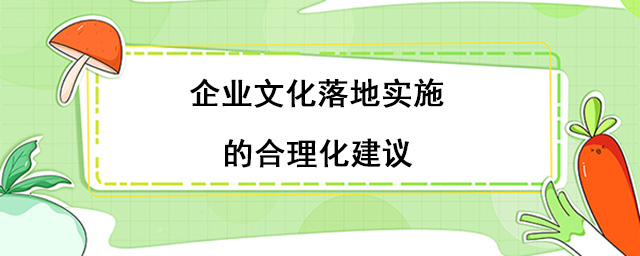 企业文化落地实施
的合理化建议